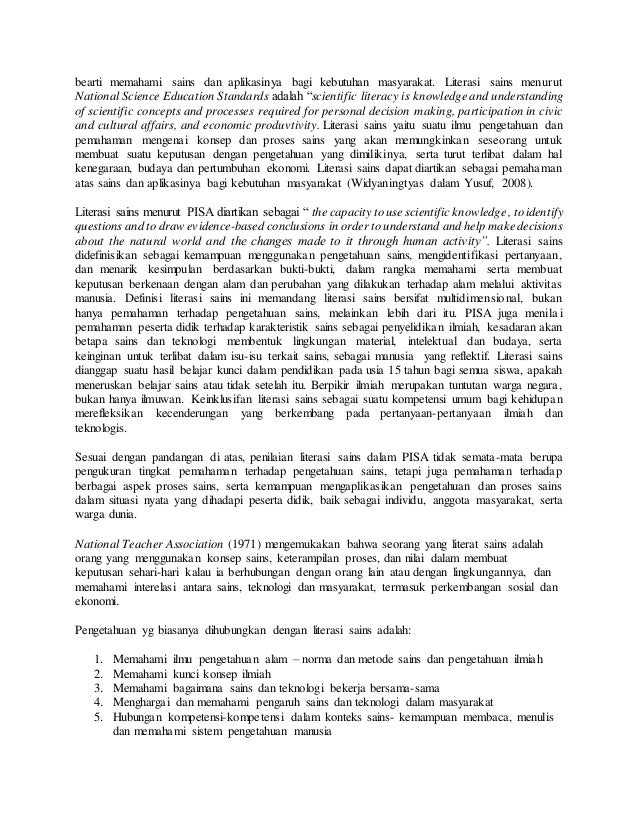 bearti memahami sains dan aplikasinya bagi kebutuhan masyarakat. Literasi sains menurut National Science Education Standards adalah "scientific literacy is knowledge and understanding of scientific concepts and processes required for personal decision making, participation in civic and cultural affairs, and economic produvtivity. Literasi sains yaitu suatu ilmu pengetahuan dan pemahaman mengenai konsep dan proses sains yang akan memungkinkan seseorang untuk membuat suatu keputusan dengan pengetahuan yang dimilikinya, serta turut terlibat dalam hal kenegaraan, budaya dan pertumbuhan ekonomi. Literasi sains dapat diartikan sebagai pemahaman atas sains dan aplikasinya bagi kebutuhan masyarakat (Widyaningtyas dalam Yusuf, 2008).

Literasi sains menurut PISA diartikan sebagai " the capacity to use scientific knowledge, to identify questions and to draw evidence-based conclusions in order to understand and help make decisions about the natural world and the changes made to it through human activity". Literasi sains didefinisikan sebagai kemampuan menggunakan pengetahuan sains, mengidentifikasi pertanyaan, dan menarik kesimpulan berdasarkan bukti-bukti, dalam rangka memahami serta membuat keputusan berkenaan dengan alam dan perubahan yang dilakukan terhadap alam melalui aktivitas manusia. Definisi literasi sains ini memandang literasi sains bersifat multidimensional, bukan hanya pemahaman terhadap pengetahuan sains, melainkan lebih dari itu. PISA juga menilai pemahaman peserta didik terhadap karakteristik sains sebagai penyelidikan ilmiah, kesadaran akan betapa sains dan teknologi membentuk lingkungan material, intelektual dan budaya, serta keinginan untuk terlibat dalam isu-isu terkait sains, sebagai manusia yang reflektif. Literasi sains dianggap suatu hasil belajar kunci dalam pendidikan pada usia 15 tahun bagi semua siswa, apakah meneruskan belajar sains atau tidak setelah itu. Berpikir ilmiah merupakan tuntutan warga negara, bukan hanya ilmuwan. Keinklusifan literasi sains sebagai suatu kompetensi umum bagi kehidupan merefleksikan kecenderungan yang berkembang pada pertanyaan-pertanyaan ilmiah dan teknologis.

Sesuai dengan pandangan di atas, penilaian literasi sains dalam PISA tidak semata-mata berupa pengukuran tingkat pemahaman terhadap pengetahuan sains, tetapi juga pemahaman terhadap berbagai aspek proses sains, serta kemampuan mengaplikasikan pengetahuan dan proses sains dalam situasi nyata yang dihadapi peserta didik, baik sebagai individu, anggota masyarakat, serta warga dunia.

National Teacher Association (1971) mengemukakan bahwa seorang yang literat sains adalah orang yang menggunakan konsep sains, keterampilan proses, dan nilai dalam membuat keputusan sehari-hari kalau ia berhubungan dengan orang lain atau dengan lingkungannya, dan memahami interelasi antara sains, teknologi dan masyarakat, termasuk perkembangan sosial dan ekonomi.

Pengetahuan yg biasanya dihubungkan dengan literasi sains adalah:

1. Memahami ilmu pengetahuan alam – norma dan metode sains dan pengetahuan ilmiah
2. Memahami kunci konsep ilmiah
3. Memahami bagaimana sains dan teknologi bekerja bersama-sama
4. Menghargai dan memahami pengaruh sains dan teknologi dalam masyarakat
5. Hubungan kompetensi-kompetensi dalam konteks sains- kemampuan membaca, menulis dan memahami sistem pengetahuan manusia